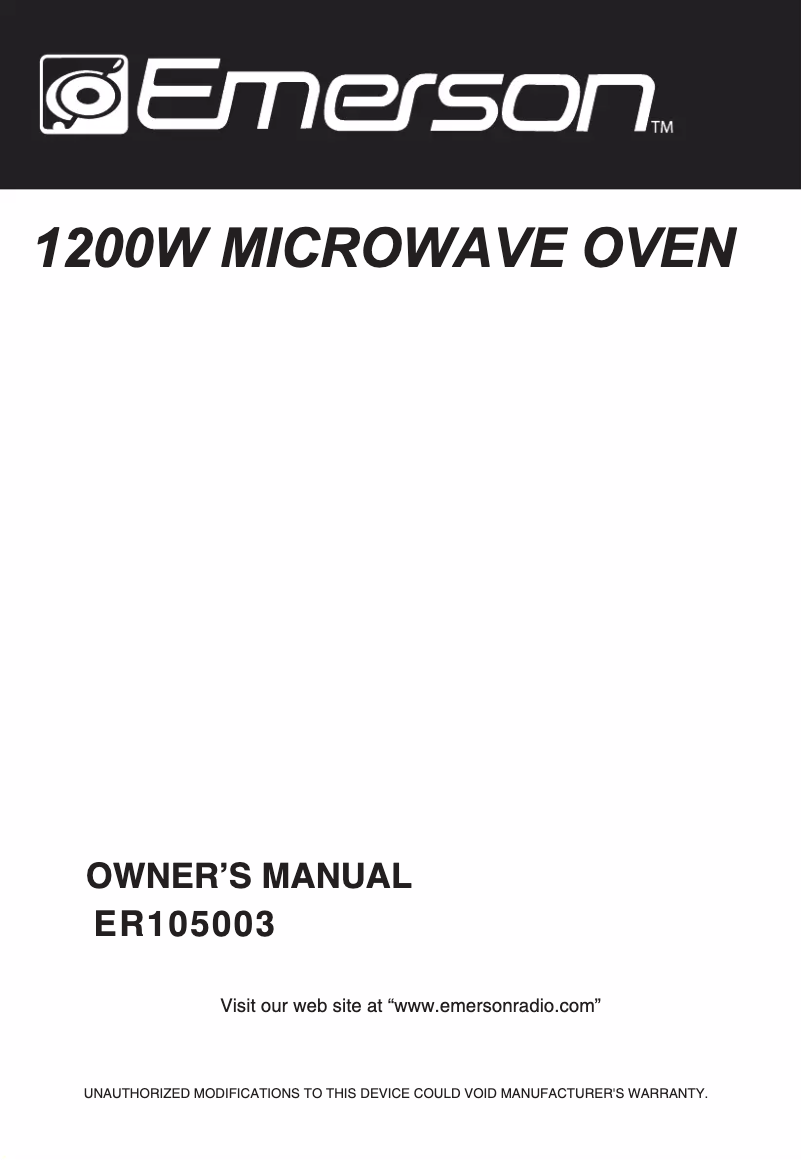 Emerson™

1200W MICROWAVE OVEN

OWNER'S MANUAL
ER105003

Visit our web site at "www.emersonradio.com"

UNAUTHORIZED MODIFICATIONS TO THIS DEVICE COULD VOID MANUFACTURER'S WARRANTY.